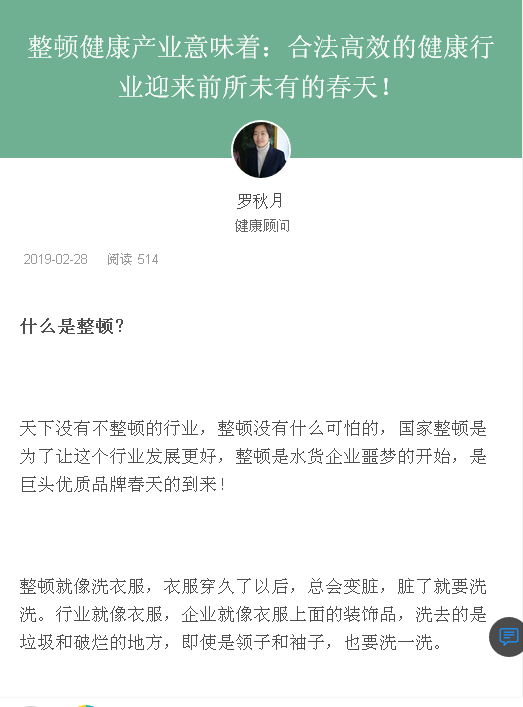 整顿健康产业意味着：合法高效的健康行业迎来前所未有的春天！

罗秋月
健康顾问

2019-02-28 阅读 514

什么是整顿？

天下没有不整顿的行业，整顿没有什么可怕的，国家整顿是为了让这个行业发展更好，整顿是水货企业噩梦的开始，是巨头优质品牌春天的到来！

整顿就像洗衣服，衣服穿久了以后，总会变脏，脏了就要洗洗。行业就像衣服，企业就像衣服上面的装饰品，洗去的是垃圾和破烂的地方，即使是领子和袖子，也要洗一洗。